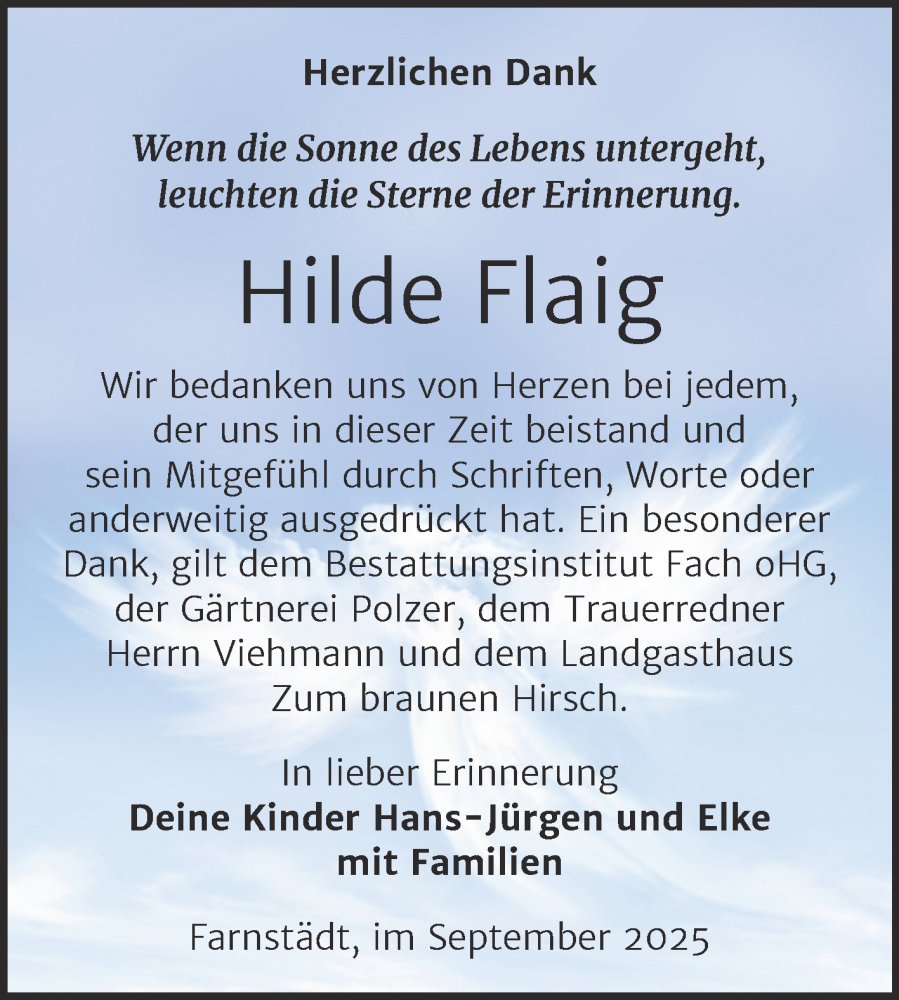 Herzlichen Dank

Wenn die Sonne des Lebens untergeht, leuchten die Sterne der Erinnerung.

Hilde Flaig

Wir bedanken uns von Herzen bei jedem, der uns in dieser Zeit beistand und sein Mitgefühl durch Schriften, Worte oder anderweitig ausgedrückt hat. Ein besonderer Dank, gilt dem Bestattungsinstitut Fach oHG, der Gärtnerei Polzer, dem Trauerredner Herrn Viehmann und dem Landgasthaus Zum braunen Hirsch.

In lieber Erinnerung
Deine Kinder Hans-Jürgen und Elke mit Familien

Farnstädt, im September 2025